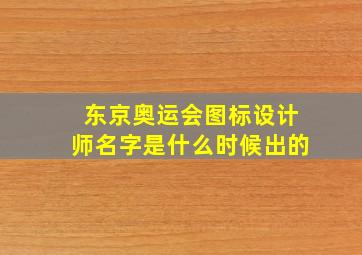 东京奥运会图标设计师名字是什么时候出的